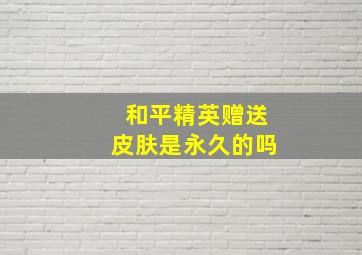 和平精英赠送
皮肤是永久的吗